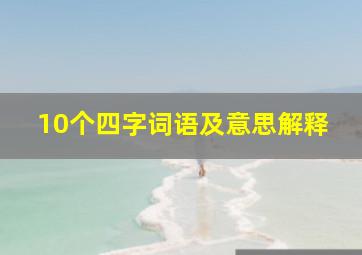 10个四字词语及意思解释